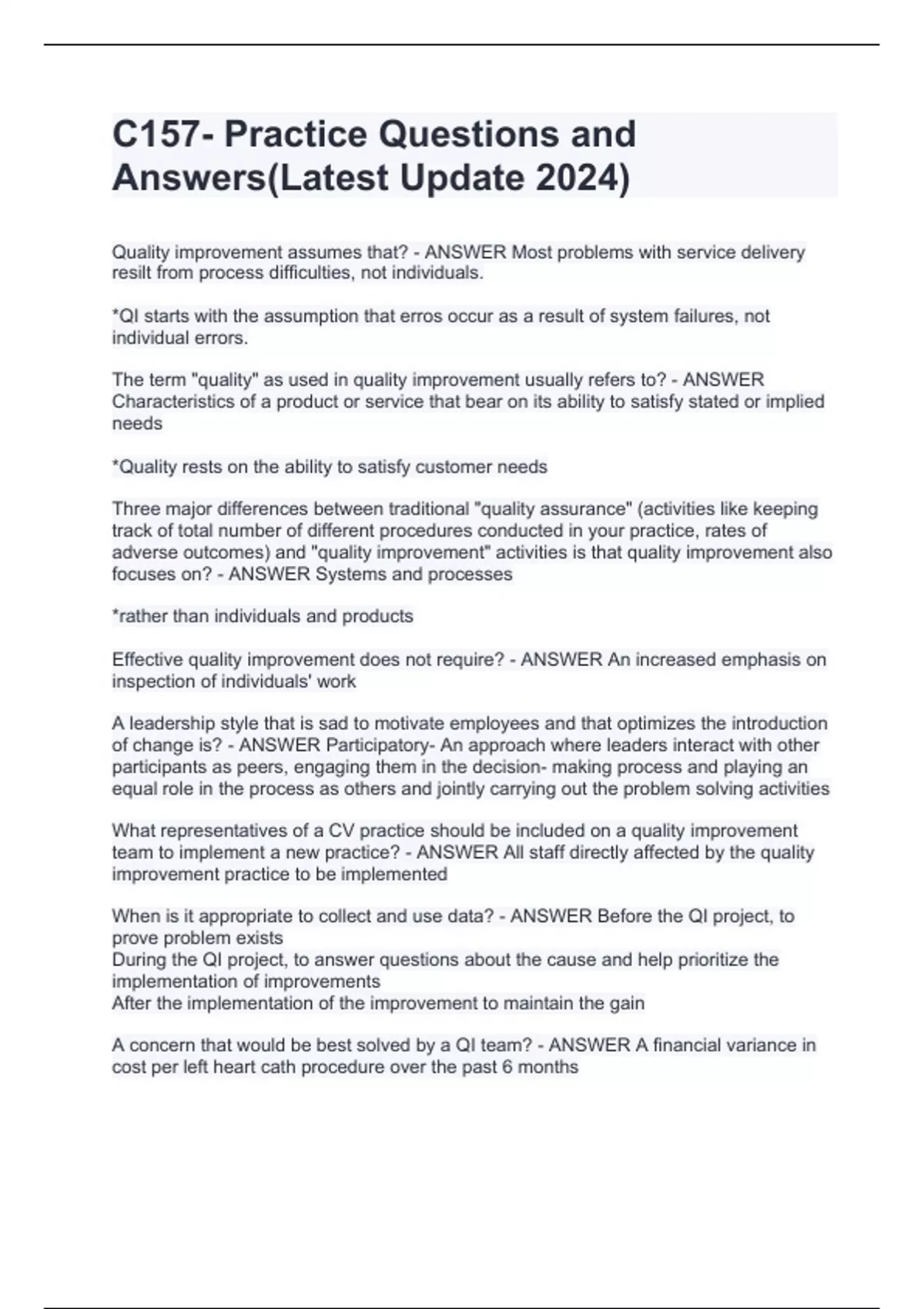 C157- Practice Questions and Answers(Latest Update 2024)

Quality improvement assumes that? - ANSWER Most problems with service delivery resilt from process difficulties, not individuals.

*QI starts with the assumption that erros occur as a result of system failures, not individual errors.

The term "quality" as used in quality improvement usually refers to? - ANSWER Characteristics of a product or service that bear on its ability to satisfy stated or implied needs

*Quality rests on the ability to satisfy customer needs

Three major differences between traditional "quality assurance" (activities like keeping track of total number of different procedures conducted in your practice, rates of adverse outcomes) and "quality improvement" activities is that quality improvement also focuses on? - ANSWER Systems and processes

*rather than individuals and products

Effective quality improvement does not require? - ANSWER An increased emphasis on inspection of individuals' work

A leadership style that is sad to motivate employees and that optimizes the introduction of change is? - ANSWER Participatory- An approach where leaders interact with other participants as peers, engaging them in the decision- making process and playing an equal role in the process as others and jointly carrying out the problem solving activities

What representatives of a CV practice should be included on a quality improvement team to implement a new practice? - ANSWER All staff directly affected by the quality improvement practice to be implemented

When is it appropriate to collect and use data? - ANSWER Before the QI project, to prove problem exists
During the QI project, to answer questions about the cause and help prioritize the implementation of improvements
After the implementation of the improvement to maintain the gain

A concern that would be best solved by a QI team? - ANSWER A financial variance in cost per left heart cath procedure over the past 6 months